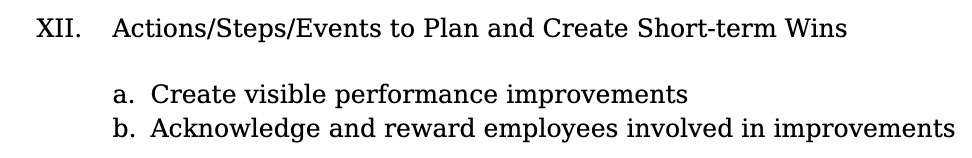 XII. Actions/Steps/Events to Plan and Create Short-term Wins

a. Create visible performance improvements
b. Acknowledge and reward employees involved in improvements